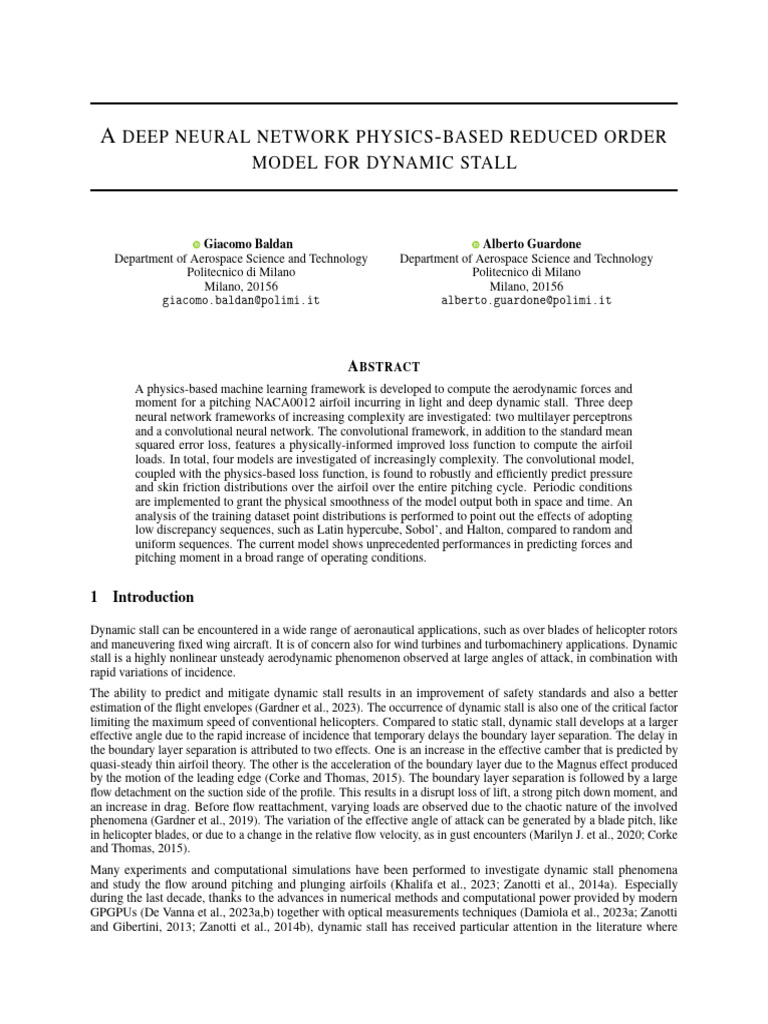 A DEEP NEURAL NETWORK PHYSICS-BASED REDUCED ORDER MODEL FOR DYNAMIC STALL

Giacomo Baldan
Department of Aerospace Science and Technology
Politecnico di Milano
Milano, 20156
giacomo.baldan@polimi.it

Alberto Guardone
Department of Aerospace Science and Technology
Politecnico di Milano
Milano, 20156
alberto.guardone@polimi.it

ABSTRACT

A physics-based machine learning framework is developed to compute the aerodynamic forces and moment for a pitching NACA0012 airfoil incurring in light and deep dynamic stall. Three deep neural network frameworks of increasing complexity are investigated: two multilayer perceptrons and a convolutional neural network. The convolutional framework, in addition to the standard mean squared error loss, features a physically-informed improved loss function to compute the airfoil loads. In total, four models are investigated of increasingly complexity. The convolutional model, coupled with the physics-based loss function, is found to robustly and efficiently predict pressure and skin friction distributions over the airfoil over the entire pitching cycle. Periodic conditions are implemented to grant the physical smoothness of the model output both in space and time. An analysis of the training dataset point distributions is performed to point out the effects of adopting low discrepancy sequences, such as Latin hypercube, Sobol', and Halton, compared to random and uniform sequences. The current model shows unprecedented performances in predicting forces and pitching moment in a broad range of operating conditions.

1 Introduction

Dynamic stall can be encountered in a wide range of aeronautical applications, such as over blades of helicopter rotors and maneuvering fixed wing aircraft. It is of concern also for wind turbines and turbomachinery applications. Dynamic stall is a highly nonlinear unsteady aerodynamic phenomenon observed at large angles of attack, in combination with rapid variations of incidence.

The ability to predict and mitigate dynamic stall results in an improvement of safety standards and also a better estimation of the flight envelopes (Gardner et al., 2023). The occurrence of dynamic stall is also one of the critical factor limiting the maximum speed of conventional helicopters. Compared to static stall, dynamic stall develops at a larger effective angle due to the rapid increase of incidence that temporary delays the boundary layer separation. The delay in the boundary layer separation is attributed to two effects. One is an increase in the effective camber that is predicted by quasi-steady thin airfoil theory. The other is the acceleration of the boundary layer due to the Magnus effect produced by the motion of the leading edge (Corke and Thomas, 2015). The boundary layer separation is followed by a large flow detachment on the suction side of the profile. This results in a disrupt loss of lift, a strong pitch down moment, and an increase in drag. Before flow reattachment, varying loads are observed due to the chaotic nature of the involved phenomena (Gardner et al., 2019). The variation of the effective angle of attack can be generated by a blade pitch, like in helicopter blades, or due to a change in the relative flow velocity, as in gust encounters (Marilyn J. et al., 2020; Corke and Thomas, 2015).

Many experiments and computational simulations have been performed to investigate dynamic stall phenomena and study the flow around pitching and plunging airfoils (Khalifa et al., 2023; Zanotti et al., 2014a). Especially during the last decade, thanks to the advances in numerical methods and computational power provided by modern GPGPUs (De Vanna et al., 2023a,b) together with optical measurements techniques (Damiola et al., 2023a; Zanotti and Gibertini, 2013; Zanotti et al., 2014b), dynamic stall has received particular attention in the literature where